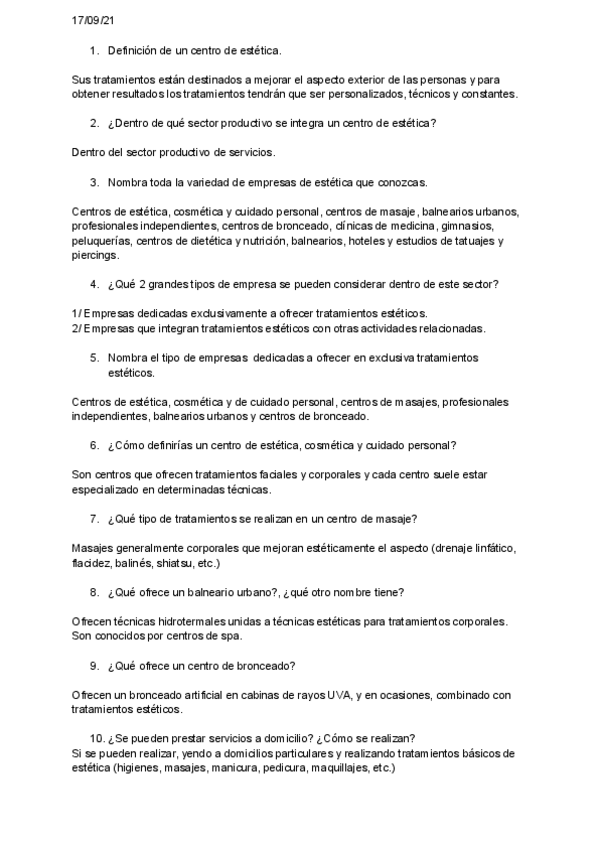 17/09/21

1. Definición de un centro de estética.

Sus tratamientos están destinados a mejorar el aspecto exterior de las personas y para obtener resultados los tratamientos tendrán que ser personalizados, técnicos y constantes.

2. ¿Dentro de qué sector productivo se integra un centro de estética?

Dentro del sector productivo de servicios.

3. Nombra toda la variedad de empresas de estética que conozcas.

Centros de estética, cosmética y cuidado personal, centros de masaje, balnearios urbanos, profesionales independientes, centros de bronceado, clínicas de medicina, gimnasios, peluquerías, centros de dietética y nutrición, balnearios, hoteles y estudios de tatuajes y piercings.

4. ¿Qué 2 grandes tipos de empresa se pueden considerar dentro de este sector?

1/ Empresas dedicadas exclusivamente a ofrecer tratamientos estéticos.
2/ Empresas que integran tratamientos estéticos con otras actividades relacionadas.

5. Nombra el tipo de empresas dedicadas a ofrecer en exclusiva tratamientos estéticos.

Centros de estética, cosmética y de cuidado personal, centros de masajes, profesionales independientes, balnearios urbanos y centros de bronceado.

6. ¿Cómo definirías un centro de estética, cosmética y cuidado personal?

Son centros que ofrecen tratamientos faciales y corporales y cada centro suele estar especializado en determinadas técnicas.

7. ¿Qué tipo de tratamientos se realizan en un centro de masaje?

Masajes generalmente corporales que mejoran estéticamente el aspecto (drenaje linfático, flacidez, balinés, shiatsu, etc.)

8. ¿Qué ofrece un balneario urbano?, ¿qué otro nombre tiene?

Ofrecen técnicas hidrotermales unidas a técnicas estéticas para tratamientos corporales. Son conocidos por centros de spa.

9. ¿Qué ofrece un centro de bronceado?

Ofrecen un bronceado artificial en cabinas de rayos UVA, y en ocasiones, combinado con tratamientos estéticos.

10. ¿Se pueden prestar servicios a domicilio? ¿Cómo se realizan?
Si se pueden realizar, yendo a domicilios particulares y realizando tratamientos básicos de estética (higienes, masajes, manicura, pedicura, maquillajes, etc.)